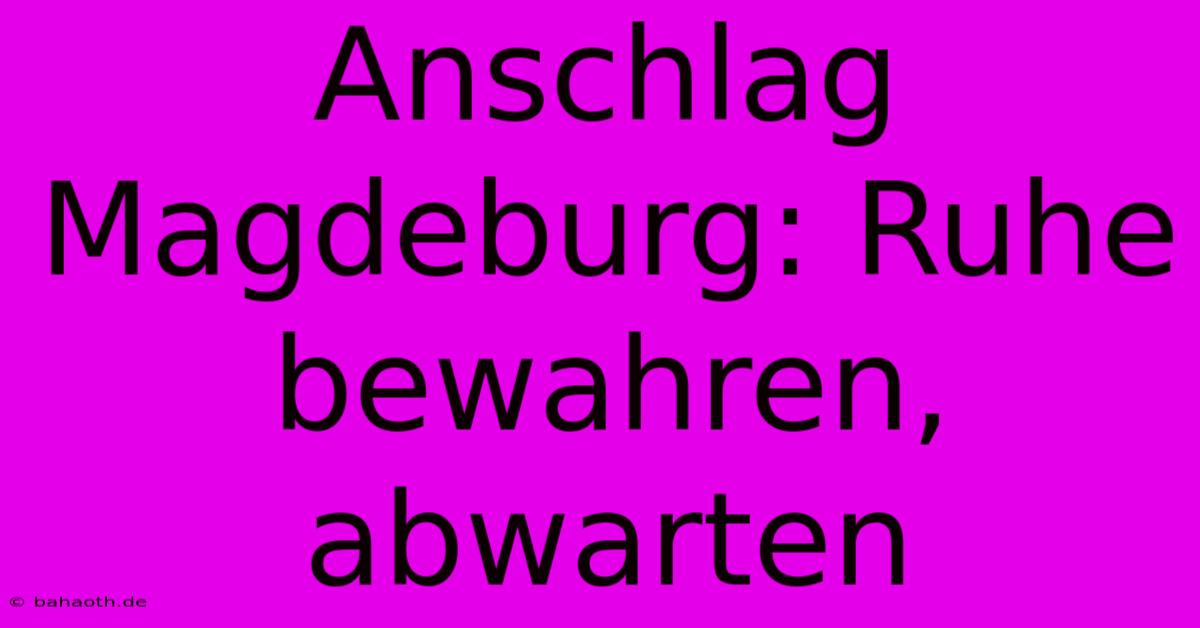 Anschlag Magdeburg: Ruhe bewahren, abwarten

© bahaoth.de